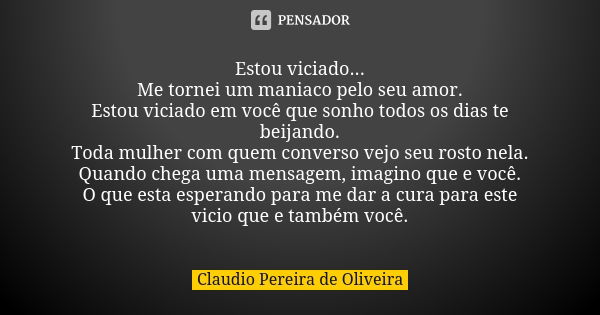 PENSADOR

Estou viciado...
Me tornei um maniaco pelo seu amor.
Estou viciado em você que sonho todos os dias te beijando.
Toda mulher com quem converso vejo seu rosto nela.
Quando chega uma mensagem, imagino que e você.
O que esta esperando para me dar a cura para este vicio que e também você.

Claudio Pereira de Oliveira